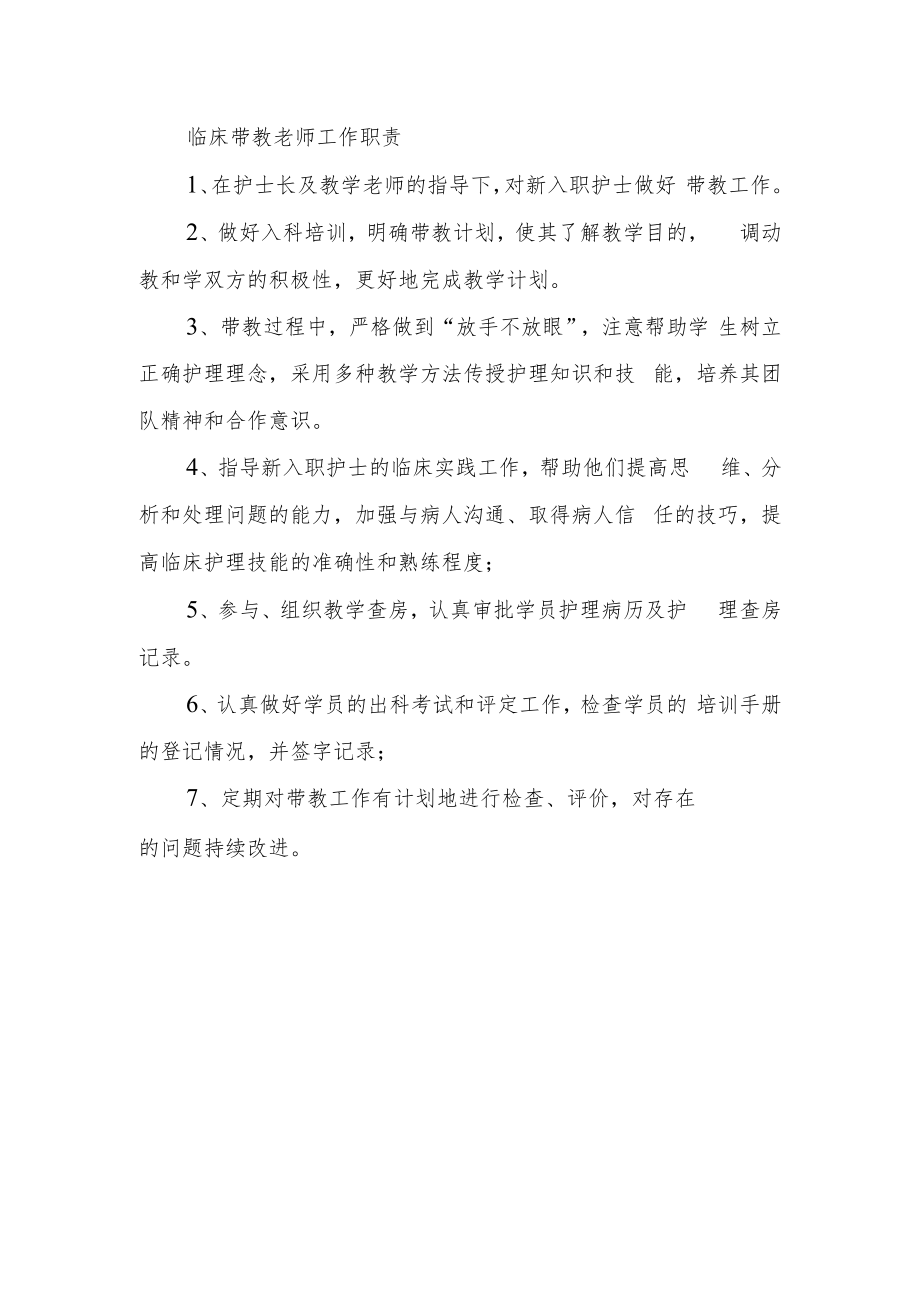 临床带教老师工作职责

1、在护士长及教学老师的指导下，对新入职护士做好 带教工作。

2、做好入科培训，明确带教计划，使其了解教学目的， 调动教和学双方的积极性，更好地完成教学计划。

3、带教过程中，严格做到“放手不放眼”，注意帮助学 生树立正确护理理念，采用多种教学方法传授护理知识和技 能，培养其团队精神和合作意识。

4、指导新入职护士的临床实践工作，帮助他们提高思 维、分析和处理问题的能力，加强与病人沟通、取得病人信 任的技巧，提高临床护理技能的准确性和熟练程度；

5、参与、组织教学查房，认真审批学员护理病历及护 理查房记录。

6、认真做好学员的出科考试和评定工作，检查学员的 培训手册的登记情况，并签字记录；

7、定期对带教工作有计划地进行检查、评价，对存在的问题持续改进。